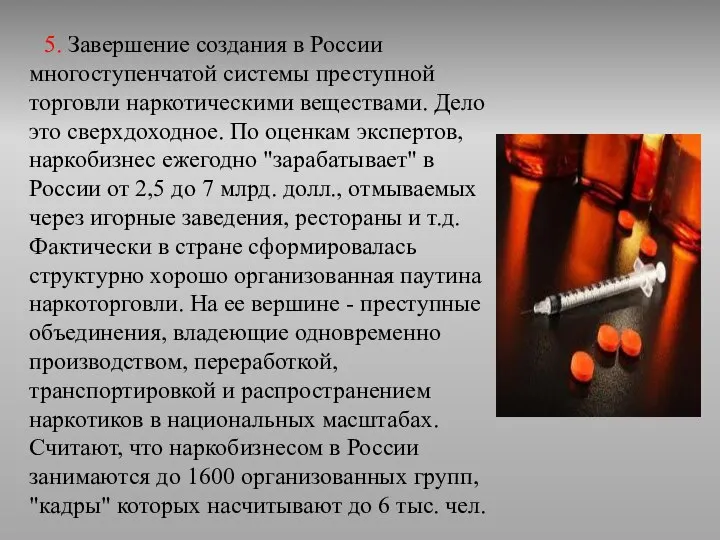 5. Завершение создания в России многоступенчатой системы преступной торговли наркотическими веществами. Дело это сверхдоходное. По оценкам экспертов, наркобизнес ежегодно "зарабатывает" в России от 2,5 до 7 млрд. долл., отмываемых через игорные заведения, рестораны и т.д. Фактически в стране сформировалась структурно хорошо организованная паутина наркоторговли. На ее вершине - преступные объединения, владеющие одновременно производством, переработкой, транспортировкой и распространением наркотиков в национальных масштабах. Считают, что наркобизнесом в России занимаются до 1600 организованных групп, "кадры" которых насчитывают до 6 тыс. чел.